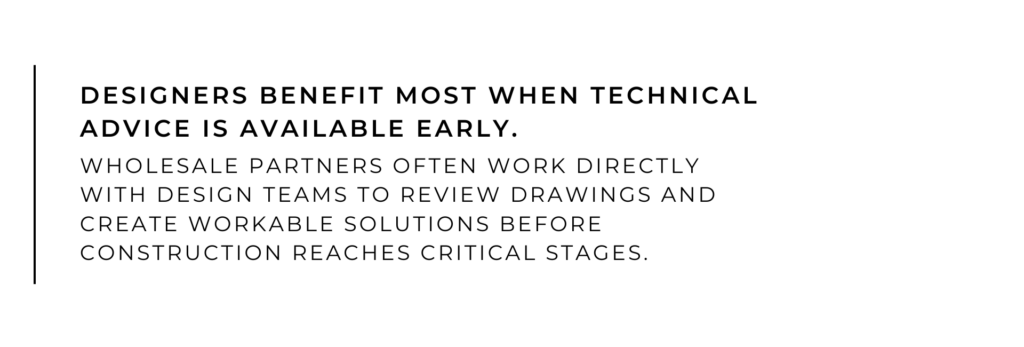 DESIGNERS BENEFIT MOST WHEN TECHNICAL ADVICE IS AVAILABLE EARLY.

WHOLESALE PARTNERS OFTEN WORK DIRECTLY WITH DESIGN TEAMS TO REVIEW DRAWINGS AND CREATE WORKABLE SOLUTIONS BEFORE CONSTRUCTION REACHES CRITICAL STAGES.